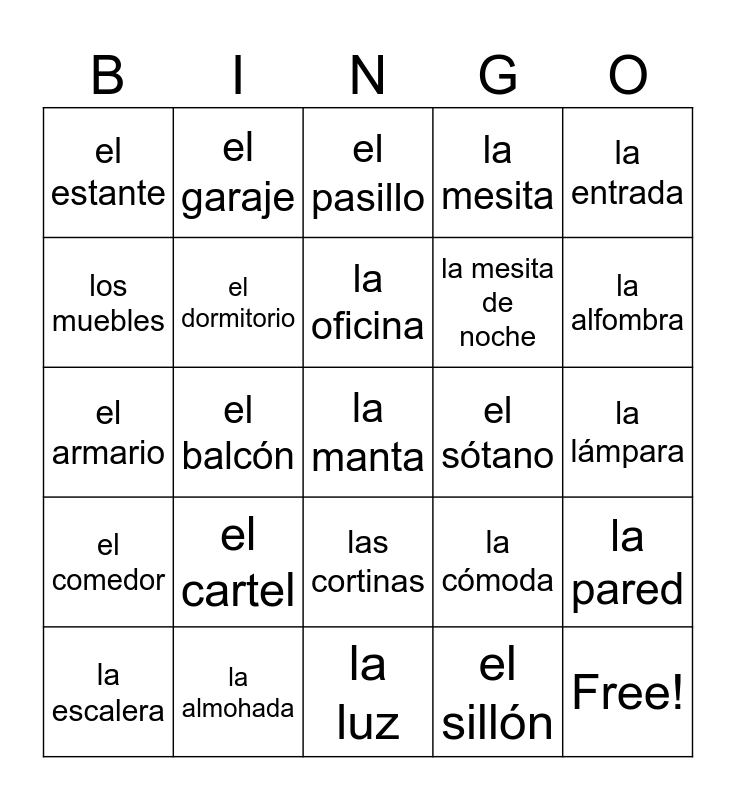 | B | I | N | G | O |
|---|---|---|---|---|
| el estante | el garaje | el pasillo | la mesita | la entrada |
| los muebles | el dormitorio | la oficina | la mesita de noche | la alfombra |
| el armario | el balcón | la manta | el sótano | la lámpara |
| el comedor | el cartel | las cortinas | la cómoda | la pared |
| la escalera | la almohada | la luz | el sillón | Free! |